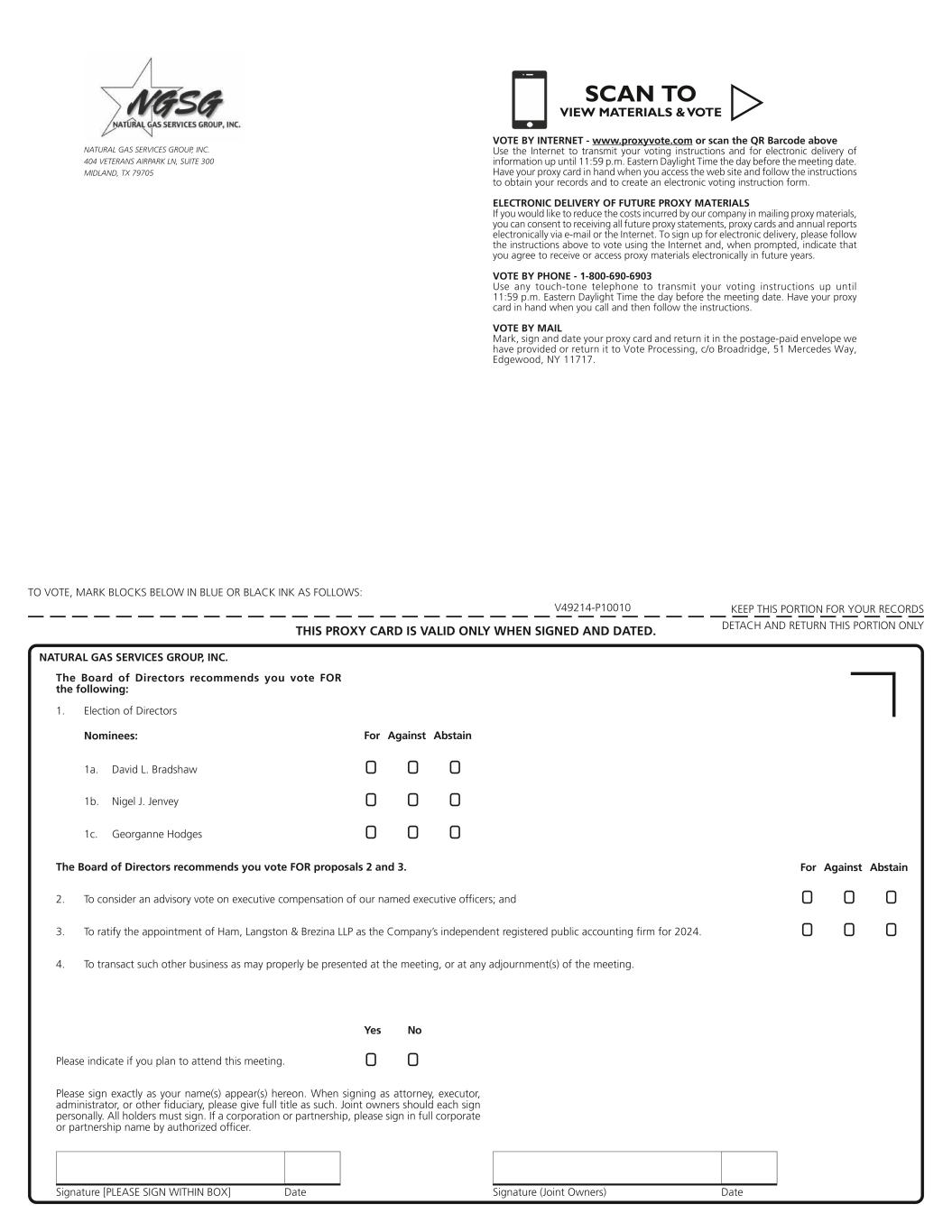 NGSG
NATURAL GAS SERVICES GROUP, INC.

NATURAL GAS SERVICES GROUP, INC.
404 VETERANS AIRPARK LN, SUITE 300
MIDLAND, TX 79705

SCAN TO
VIEW MATERIALS & VOTE

VOTE BY INTERNET - www.proxyvote.com or scan the QR Barcode above
Use the Internet to transmit your voting instructions and for electronic delivery of information up until 11:59 p.m. Eastern Daylight Time the day before the meeting date. Have your proxy card in hand when you access the web site and follow the instructions to obtain your records and to create an electronic voting instruction form.

ELECTRONIC DELIVERY OF FUTURE PROXY MATERIALS
If you would like to reduce the costs incurred by our company in mailing proxy materials, you can consent to receiving all future proxy statements, proxy cards and annual reports electronically via e-mail or the Internet. To sign up for electronic delivery, please follow the instructions above to vote using the Internet and, when prompted, indicate that you agree to receive or access proxy materials electronically in future years.

VOTE BY PHONE - 1-800-690-6903
Use any touch-tone telephone to transmit your voting instructions up until 11:59 p.m. Eastern Daylight Time the day before the meeting date. Have your proxy card in hand when you call and then follow the instructions.

VOTE BY MAIL
Mark, sign and date your proxy card and return it in the postage-paid envelope we have provided or return it to Vote Processing, c/o Broadridge, 51 Mercedes Way, Edgewood, NY 11717.

TO VOTE, MARK BLOCKS BELOW IN BLUE OR BLACK INK AS FOLLOWS:

V49214-P10010

KEEP THIS PORTION FOR YOUR RECORDS

THIS PROXY CARD IS VALID ONLY WHEN SIGNED AND DATED.

DETACH AND RETURN THIS PORTION ONLY

NATURAL GAS SERVICES GROUP, INC.

The Board of Directors recommends you vote FOR the following:

1. Election of Directors

Nominees: For Against Abstain

1a. David L. Bradshaw

1b. Nigel J. Jenvey

1c. Georganne Hodges

The Board of Directors recommends you vote FOR proposals 2 and 3. For Against Abstain

2. To consider an advisory vote on executive compensation of our named executive officers; and

3. To ratify the appointment of Ham, Langston & Brezina LLP as the Company's independent registered public accounting firm for 2024.

4. To transact such other business as may properly be presented at the meeting, or at any adjournment(s) of the meeting.

Yes No

Please indicate if you plan to attend this meeting.

Please sign exactly as your name(s) appear(s) hereon. When signing as attorney, executor, administrator, or other fiduciary, please give full title as such. Joint owners should each sign personally. All holders must sign. If a corporation or partnership, please sign in full corporate or partnership name by authorized officer.

Signature [PLEASE SIGN WITHIN BOX] Date

Signature (Joint Owners) Date